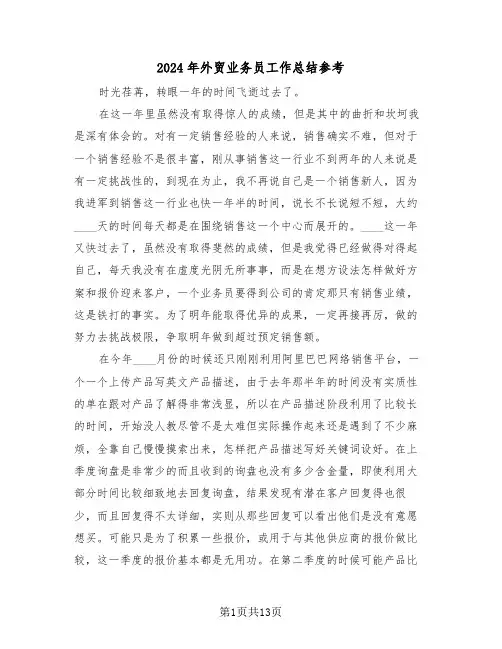 2024年外贸业务员工作总结参考

时光荏苒，转眼一年的时间飞逝过去了。

在这一年里虽然没有取得惊人的成绩，但是其中的曲折和坎坷我是深有体会的。对有一定销售经验的人来说，销售确实不难，但对于一个销售经验不是很丰富，刚从事销售这一行业不到两年的人来说是有一定挑战性的，到现在为止，我不再说自己是一个销售新人，因为我进军到销售这一行业也快一年半的时间，说长不长说短不短，大约____天的时间每天都是在围绕销售这一个中心而展开的。____这一年又快过去了，虽然没有取得斐然的成绩，但是我觉得已经做得对得起自己，每天我没有在虚度光阴无所事事，而是在想方设法怎样做好方案和报价迎来客户，一个业务员要得到公司的肯定那只有销售业绩，这是铁打的事实。为了明年能取得优异的成果，一定再接再厉，做的努力去挑战极限，争取明年做到超过预定销售额。

在今年____月份的时候还只刚刚利用阿里巴巴网络销售平台，一个一个上传产品写英文产品描述，由于去年那半年的时间没有实质性的单在跟对产品了解得非常浅显，所以在产品描述阶段利用了比较长的时间，开始没人教尽管不是太难但实际操作起来还是遇到了不少麻烦，全靠自己慢慢摸索出来，怎样把产品描述写好关键词设好。在上季度询盘是非常少的而且收到的询盘也没有多少含金量，即使利用大部分时间比较细致地去回复询盘，结果发现有潜在客户回复得也很少，而且回复得不太详细，实则从那些回复可以看出他们是没有意愿想买。可能只是为了积累一些报价，或用于与其他供应商的报价做比较，这一季度的报价基本都是无用功。在第二季度的时候可能产品比

第1页共13页